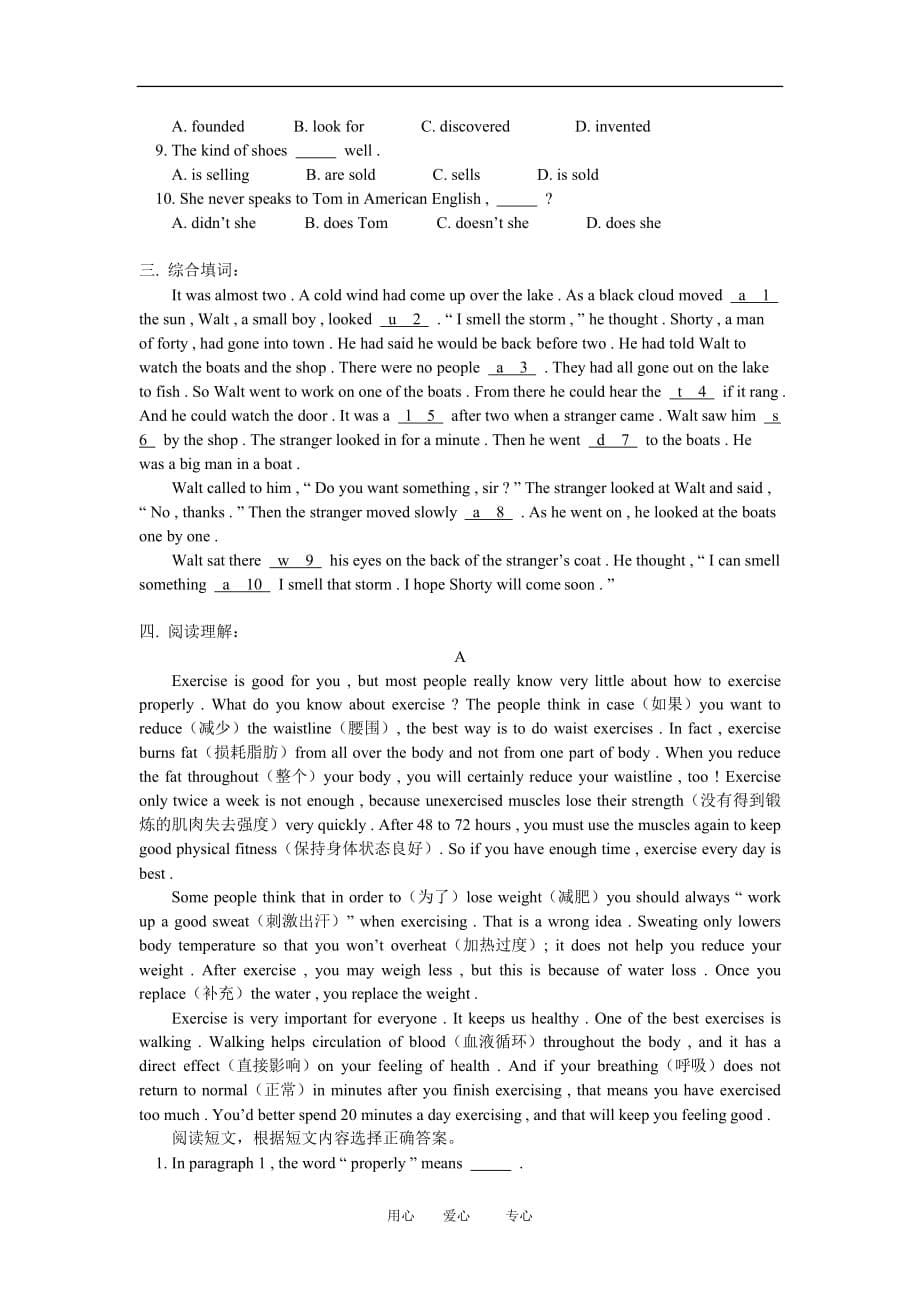 A. founded B. look for C. discovered D. invented

9. The kind of shoes _____ well .

A. is selling B. are sold C. sells D. is sold

10. She never speaks to Tom in American English , _____ ?

A. didn't she B. does Tom C. doesn't she D. does she

三. 综合填词：

It was almost two . A cold wind had come up over the lake . As a black cloud moved a 1 the sun , Walt , a small boy , looked u 2 . " I smell the storm , " he thought . Shorty , a man of forty , had gone into town . He had said he would be back before two . He had told Walt to watch the boats and the shop . There were no people a 3 . They had all gone out on the lake to fish . So Walt went to work on one of the boats . From there he could hear the t 4 if it rang . And he could watch the door . It was a l 5 after two when a stranger came . Walt saw him s 6 by the shop . The stranger looked in for a minute . Then he went d 7 to the boats . He was a big man in a boat .

Walt called to him , " Do you want something , sir ? " The stranger looked at Walt and said , " No , thanks . " Then the stranger moved slowly a 8 . As he went on , he looked at the boats one by one .

Walt sat there w 9 his eyes on the back of the stranger's coat . He thought , " I can smell something a 10 I smell that storm . I hope Shorty will come soon . "

四. 阅读理解：

A

Exercise is good for you , but most people really know very little about how to exercise properly . What do you know about exercise ? The people think in case（如果）you want to reduce（减少）the waistline（腰围）, the best way is to do waist exercises . In fact , exercise burns fat（损耗脂肪）from all over the body and not from one part of body . When you reduce the fat throughout（整个）your body , you will certainly reduce your waistline , too ! Exercise only twice a week is not enough , because unexercised muscles lose their strength（没有得到锻炼的肌肉失去强度）very quickly . After 48 to 72 hours , you must use the muscles again to keep good physical fitness（保持身体状态良好）. So if you have enough time , exercise every day is best .

Some people think that in order to（为了）lose weight（减肥）you should always " work up a good sweat（刺激出汗）" when exercising . That is a wrong idea . Sweating only lowers body temperature so that you won't overheat（加热过度）; it does not help you reduce your weight . After exercise , you may weigh less , but this is because of water loss . Once you replace（补充）the water , you replace the weight .

Exercise is very important for everyone . It keeps us healthy . One of the best exercises is walking . Walking helps circulation of blood（血液循环）throughout the body , and it has a direct effect（直接影响）on your feeling of health . And if your breathing（呼吸）does not return to normal（正常）in minutes after you finish exercising , that means you have exercised too much . You'd better spend 20 minutes a day exercising , and that will keep you feeling good .

阅读短文，根据短文内容选择正确答案。

1. In paragraph 1 , the word " properly " means _____ .

用心 爱心 专心